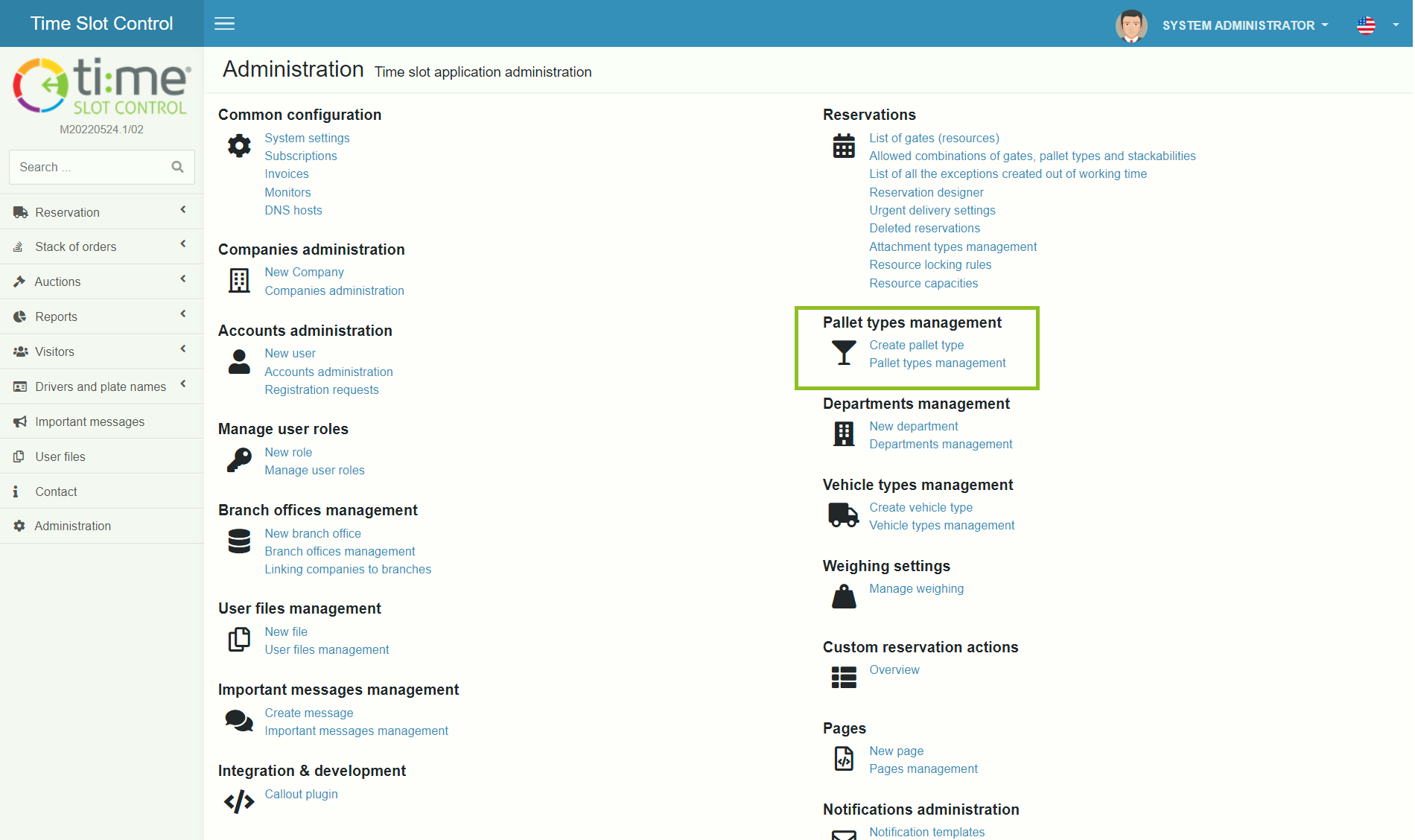 Time Slot Control

SYSTEM ADMINISTRATOR

ti:me SLOT CONTROL
M20220524.1/02

Search ...

Reservation
Stack of orders
Auctions
Reports
Visitors
Drivers and plate names
Important messages
User files
Contact
Administration

Administration Time slot application administration

Common configuration
System settings
Subscriptions
Invoices
Monitors
DNS hosts

Companies administration
New Company
Companies administration

Accounts administration
New user
Accounts administration
Registration requests

Manage user roles
New role
Manage user roles

Branch offices management
New branch office
Branch offices management
Linking companies to branches

User files management
New file
User files management

Important messages management
Create message
Important messages management

Integration & development
Callout plugin

Reservations
List of gates (resources)
Allowed combinations of gates, pallet types and stackabilities
List of all the exceptions created out of working time
Reservation designer
Urgent delivery settings
Deleted reservations
Attachment types management
Resource locking rules
Resource capacities

Pallet types management
Create pallet type
Pallet types management

Departments management
New department
Departments management

Vehicle types management
Create vehicle type
Vehicle types management

Weighing settings
Manage weighing

Custom reservation actions
Overview

Pages
New page
Pages management

Notifications administration
Notification templates